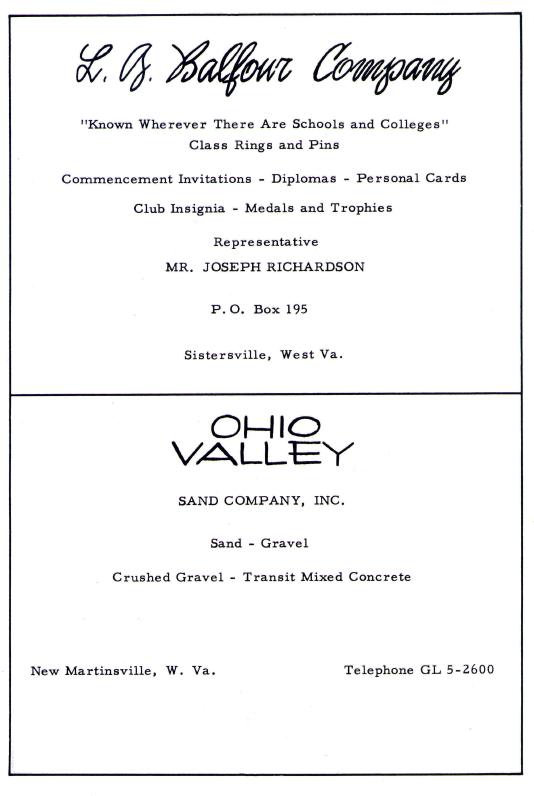 L. G. Balfour Company

"Known Wherever There Are Schools and Colleges"
Class Rings and Pins

Commencement Invitations - Diplomas - Personal Cards

Club Insignia - Medals and Trophies

Representative
MR. JOSEPH RICHARDSON

P.O. Box 195

Sistersville, West Va.

OHIO VALLEY

SAND COMPANY, INC.

Sand - Gravel

Crushed Gravel - Transit Mixed Concrete

New Martinsville, W. Va.

Telephone GL 5-2600